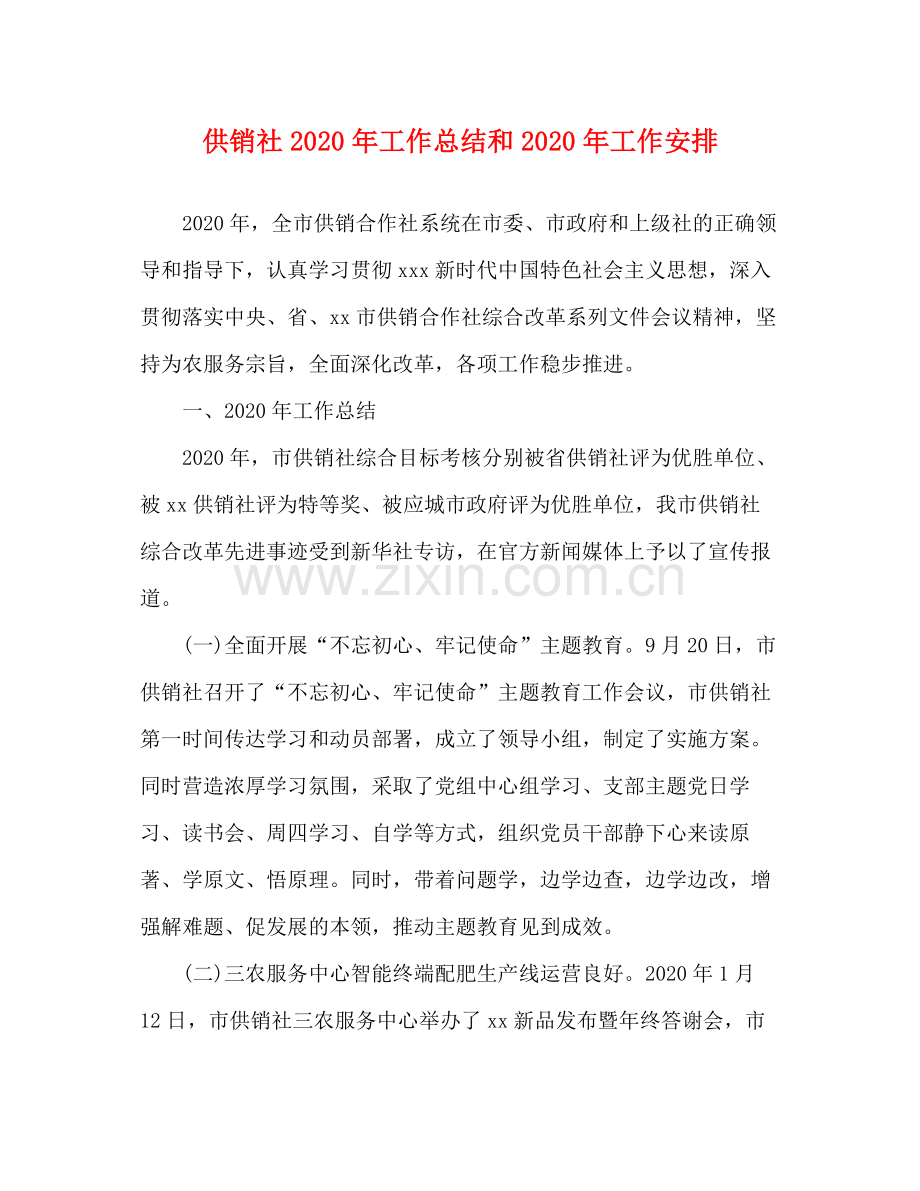 供销社2020年工作总结和2020年工作安排

2020年，全市供销合作社系统在市委、市政府和上级社的正确领导和指导下，认真学习贯彻xxx新时代中国特色社会主义思想，深入贯彻落实中央、省、xx市供销合作社综合改革系列文件会议精神，坚持为农服务宗旨，全面深化改革，各项工作稳步推进。

一、2020年工作总结

2020年，市供销社综合目标考核分别被省供销社评为优胜单位、被xx供销社评为特等奖、被应城市政府评为优胜单位，我市供销社综合改革先进事迹受到新华社专访，在官方新闻媒体上予以了宣传报道。

(一)全面开展“不忘初心、牢记使命”主题教育。9月20日，市供销社召开了“不忘初心、牢记使命”主题教育工作会议，市供销社第一时间传达学习和动员部署，成立了领导小组，制定了实施方案。同时营造浓厚学习氛围，采取了党组中心组学习、支部主题党日学习、读书会、周四学习、自学等方式，组织党员干部静下心来读原著、学原文、悟原理。同时，带着问题学，边学边查，边学边改，增强解难题、促发展的本领，推动主题教育见到成效。

(二)三农服务中心智能终端配肥生产线运营良好。2020年1月12日，市供销社三农服务中心举办了xx新品发布暨年终答谢会，市

www.zixin.com.cn